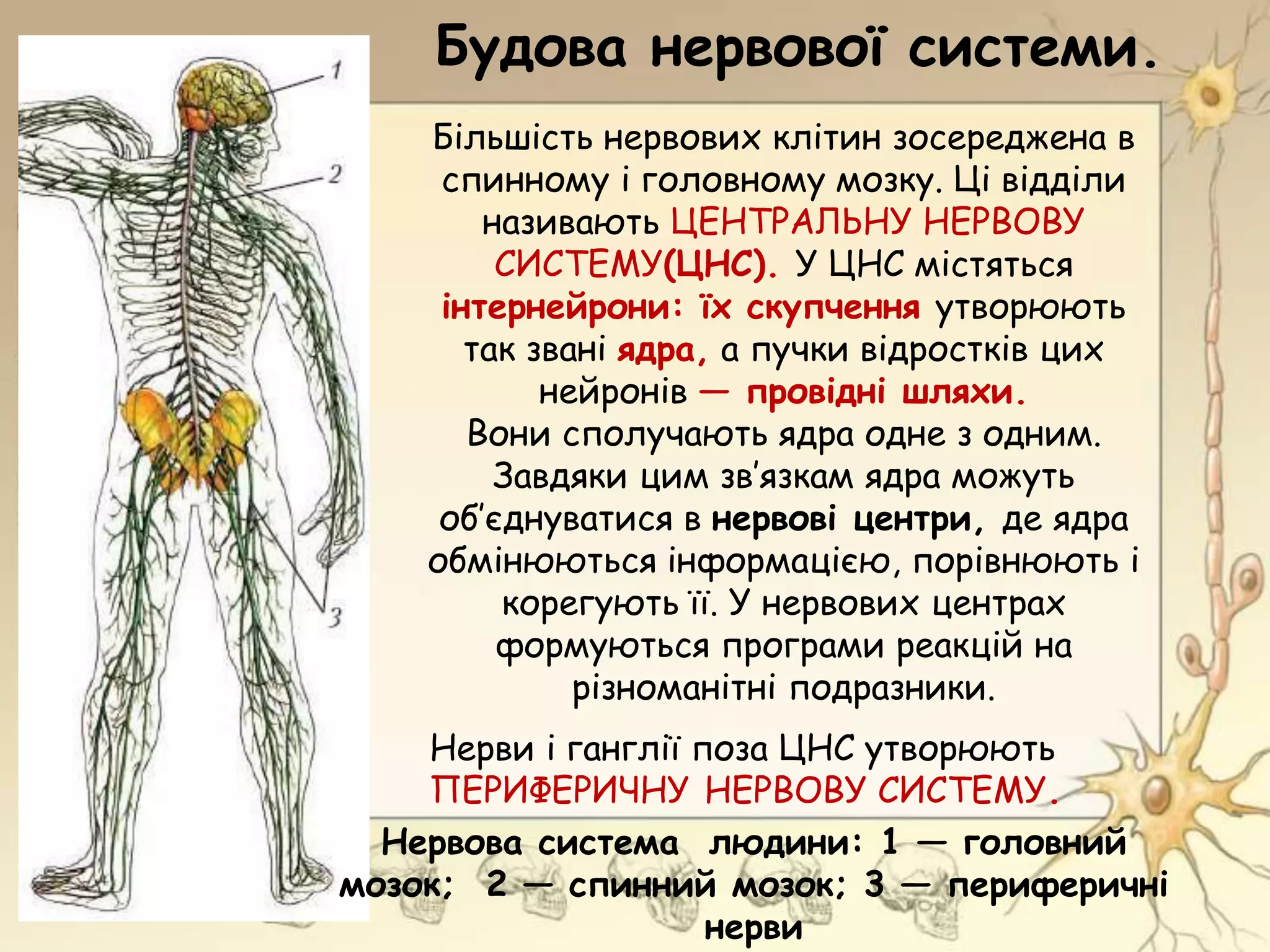 Будова нервової системи.

1
2
3

Більшість нервових клітин зосереджена в спинному і головному мозку. Ці відділи називають ЦЕНТРАЛЬНУ НЕРВОВУ СИСТЕМУ(ЦНС). У ЦНС містяться інтернейрони: їх скупчення утворюють так звані ядра, а пучки відростків цих нейронів — провідні шляхи. Вони сполучають ядра одне з одним. Завдяки цим зв'язкам ядра можуть об'єднуватися в нервові центри, де ядра обмінюються інформацією, порівнюють і корегують її. У нервових центрах формуються програми реакцій на різноманітні подразники.

Нерви і ганглії поза ЦНС утворюють ПЕРИФЕРИЧНУ НЕРВОВУ СИСТЕМУ.

Нервова система людини: 1 — головний мозок; 2 — спинний мозок; 3 — периферичні нерви